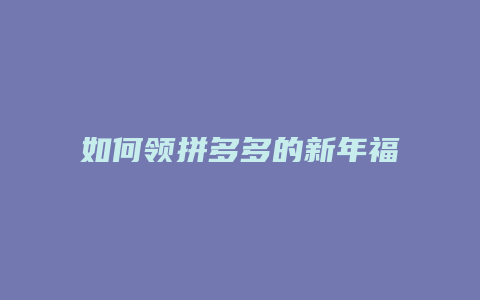 如何领拼多多的新年福